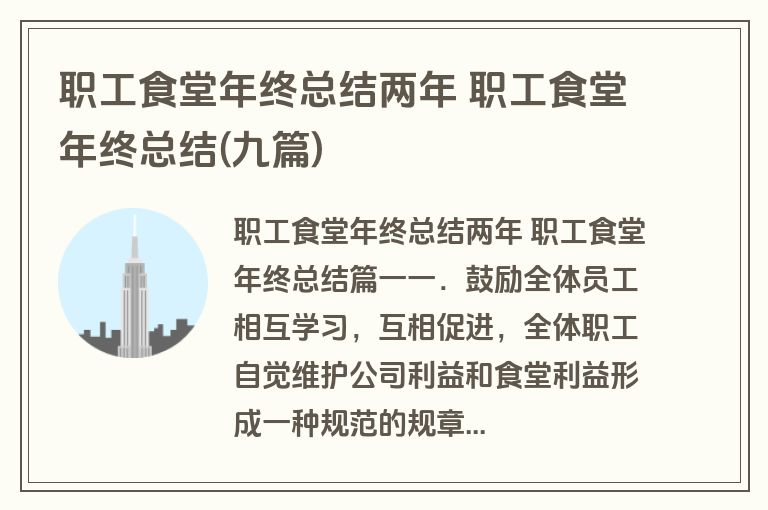 职工食堂年终总结两年 职工食堂年终总结(九篇)

职工食堂年终总结两年 职工食堂年终总结篇一一．鼓励全体员工相互学习，互相促进，全体职工自觉维护公司利益和食堂利益形成一种规范的规章...